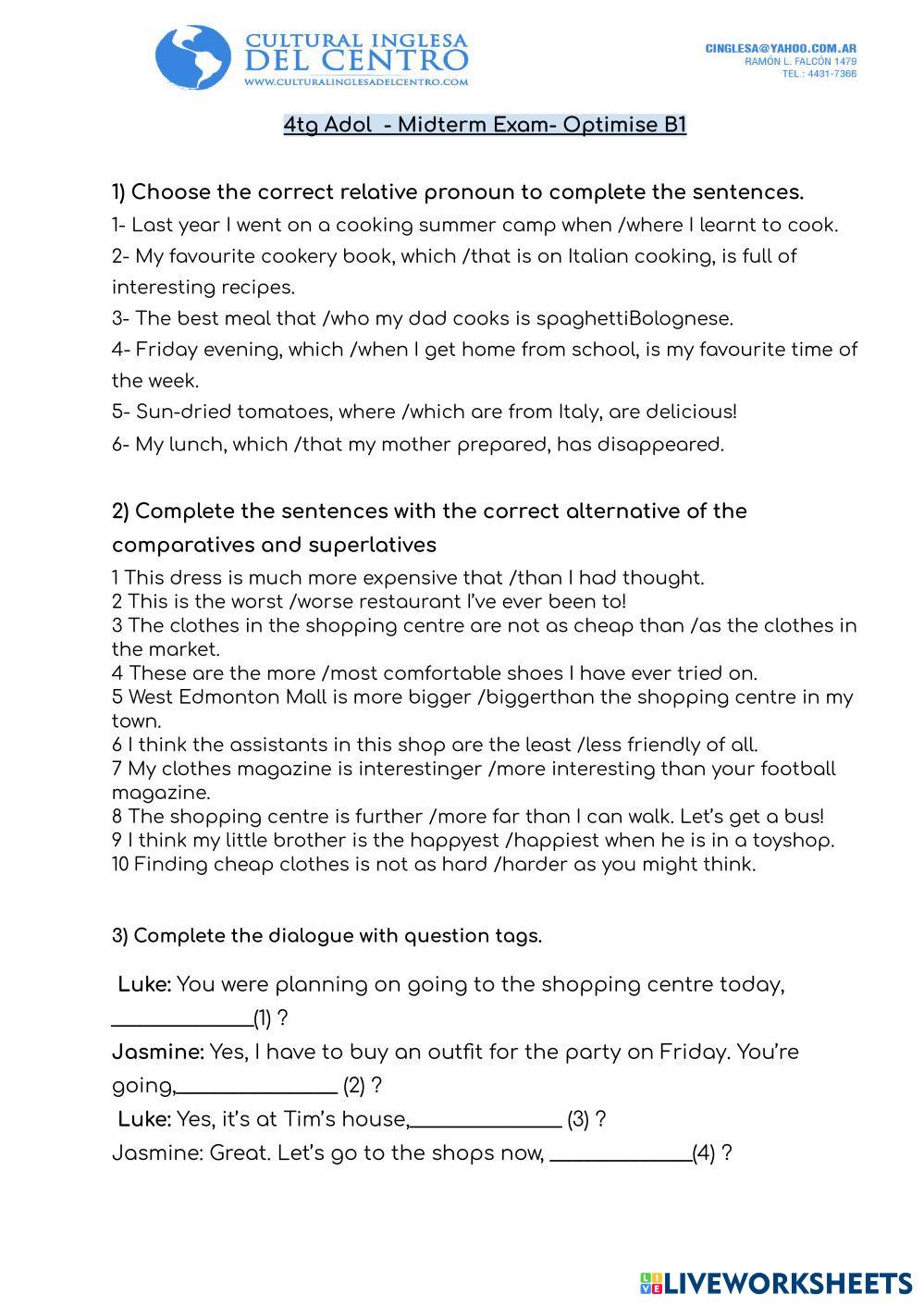 CULTURAL INGLESA
DEL CENTRO
WWW.CULTURALINGLESADELCENTRO.COM

CINGLESA@YAHOO.COM.AR
RAMÓN L. FALCÓN 1479
TEL : 4431-7366

4tg Adol - Midterm Exam- Optimise B1

1) Choose the correct relative pronoun to complete the sentences.

1- Last year I went on a cooking summer camp when /where I learnt to cook.

2- My favourite cookery book, which /that is on Italian cooking, is full of interesting recipes.

3- The best meal that /who my dad cooks is spaghettiBolognese.

4- Friday evening, which /when I get home from school, is my favourite time of the week.

5- Sun-dried tomatoes, where /which are from Italy, are delicious!

6- My lunch, which /that my mother prepared, has disappeared.

2) Complete the sentences with the correct alternative of the comparatives and superlatives

1 This dress is much more expensive that /than I had thought.
2 This is the worst /worse restaurant I've ever been to!
3 The clothes in the shopping centre are not as cheap than /as the clothes in the market.
4 These are the more /most comfortable shoes I have ever tried on.
5 West Edmonton Mall is more bigger /biggerthan the shopping centre in my town.
6 I think the assistants in this shop are the least /less friendly of all.
7 My clothes magazine is interestinger /more interesting than your football magazine.
8 The shopping centre is further /more far than I can walk. Let's get a bus!
9 I think my little brother is the happyest /happiest when he is in a toyshop.
10 Finding cheap clothes is not as hard /harder as you might think.

3) Complete the dialogue with question tags.

Luke: You were planning on going to the shopping centre today, ____________(1) ?

Jasmine: Yes, I have to buy an outfit for the party on Friday. You're going,______________ (2) ?

Luke: Yes, it's at Tim's house,_____________ (3) ?

Jasmine: Great. Let's go to the shops now, ____________(4) ?

LIVEWORKSHEETS